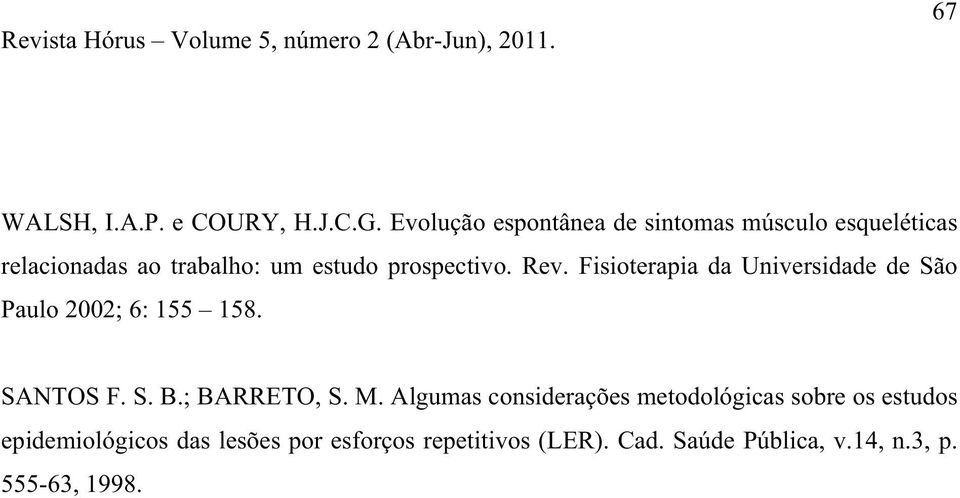 67

Revista Hórus – Volume 5, número 2 (Abr-Jun), 2011.

WALSH, I.A.P. e COURY, H.J.C.G. Evolução espontânea de sintomas músculo esqueléticas relacionadas ao trabalho: um estudo prospectivo. Rev. Fisioterapia da Universidade de São Paulo 2002; 6: 155 – 158.

SANTOS F. S. B.; BARRETO, S. M. Algumas considerações metodológicas sobre os estudos epidemiológicos das lesões por esforços repetitivos (LER). Cad. Saúde Pública, v.14, n.3, p. 555-63, 1998.